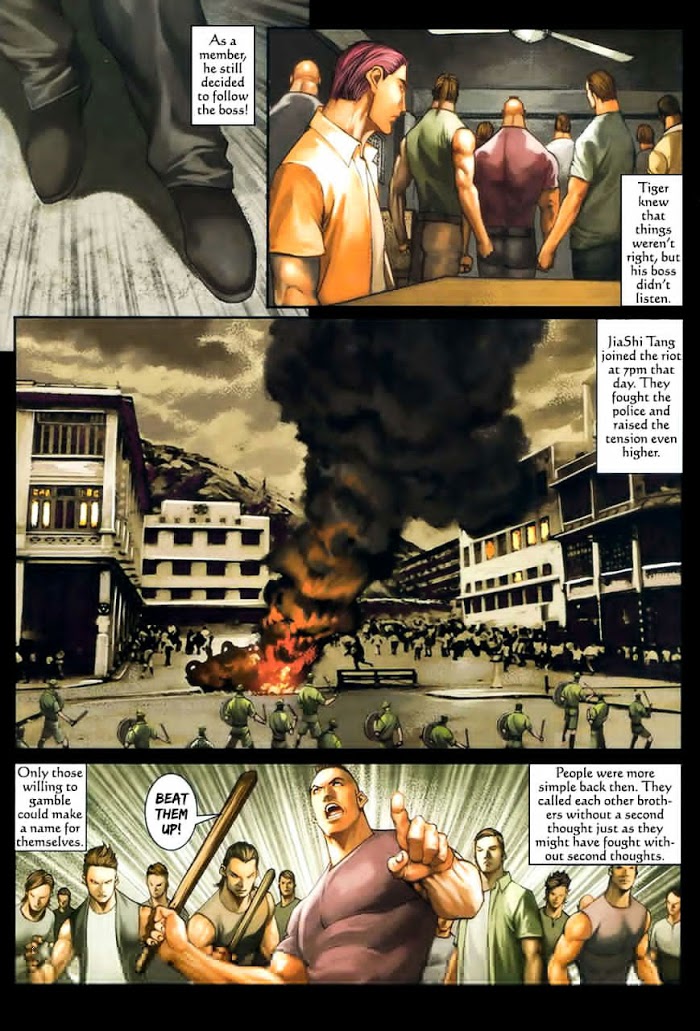 As a member, he still decided to follow the boss!

Tiger knew that things weren't right, but his boss didn't listen.

JiaShi Tang joined the riot at 7pm that day. They fought the police and raised the tension even higher.

Only those willing to gamble could make a name for themselves.

BEAT THEM UP!

People were more simple back then. They called each other brothers without a second thought just as they might have fought without second thoughts.